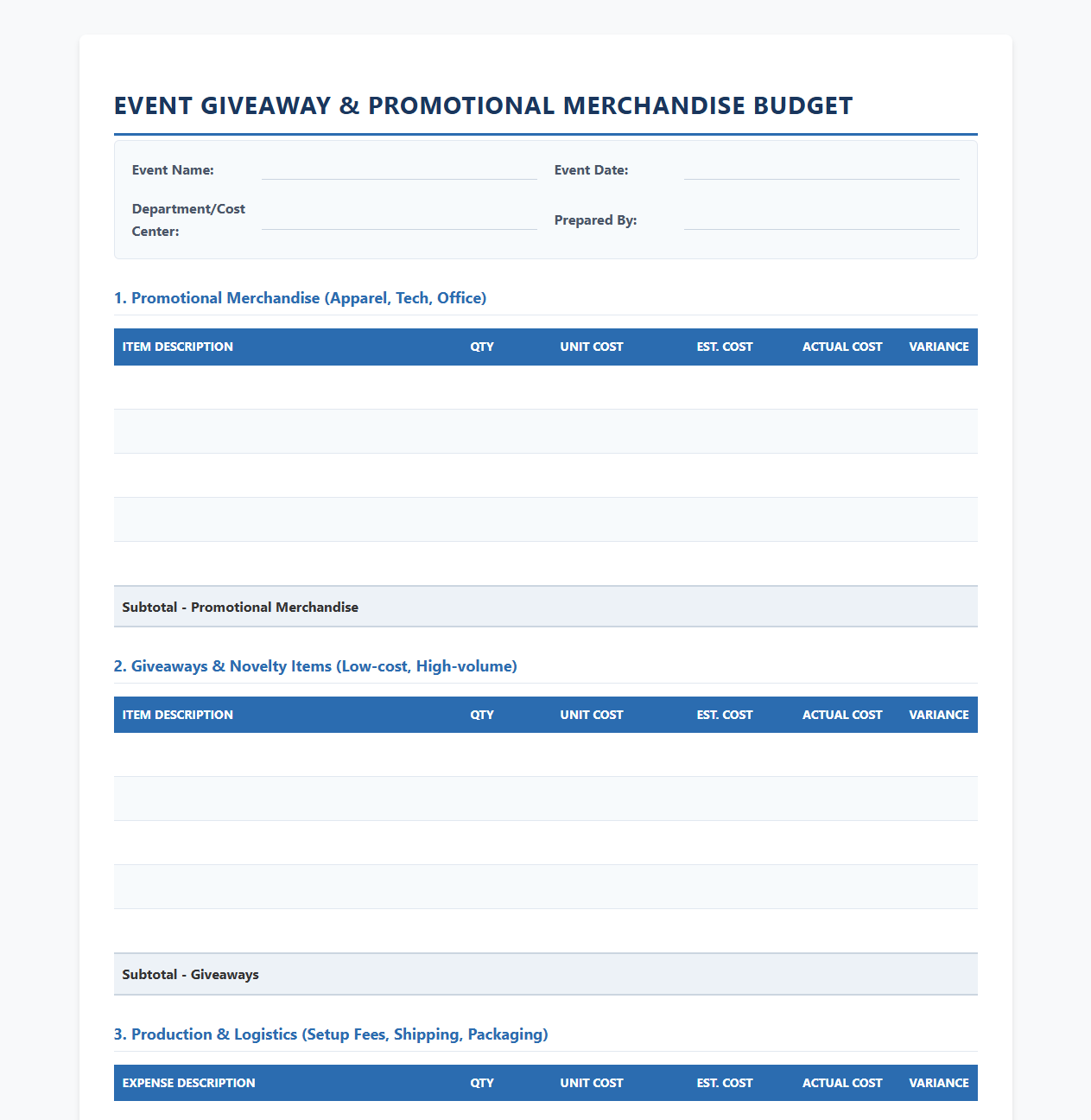 EVENT GIVEAWAY & PROMOTIONAL MERCHANDISE BUDGET

Event Name: ____
Event Date: ____
Department/Cost Center: ____
Prepared By: ____

1. Promotional Merchandise (Apparel, Tech, Office)

| ITEM DESCRIPTION | QTY | UNIT COST | EST. COST | ACTUAL COST | VARIANCE |
|---|---|---|---|---|---|
| | | | | | |
| | | | | | |
| | | | | | |
| | | | | | |
| | | | | | |
| Subtotal - Promotional Merchandise | | | | | |

2. Giveaways & Novelty Items (Low-cost, High-volume)

| ITEM DESCRIPTION | QTY | UNIT COST | EST. COST | ACTUAL COST | VARIANCE |
|---|---|---|---|---|---|
| | | | | | |
| | | | | | |
| | | | | | |
| | | | | | |
| | | | | | |
| Subtotal - Giveaways | | | | | |

3. Production & Logistics (Setup Fees, Shipping, Packaging)

| EXPENSE DESCRIPTION | QTY | UNIT COST | EST. COST | ACTUAL COST | VARIANCE |
|---|---|---|---|---|---|